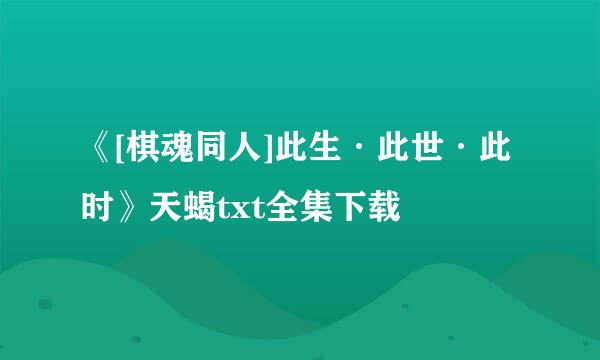 《[棋魂同人]此生·此世·此时》天蝎txt全集下载